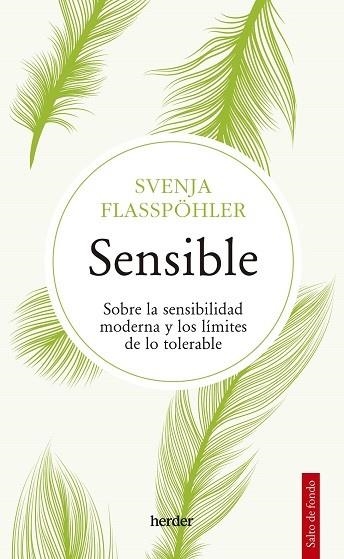 SVENJA FLASSPÖHLER

Sensible

Sobre la sensibilidad moderna y los límites de lo tolerable

herder

Salto de fondo